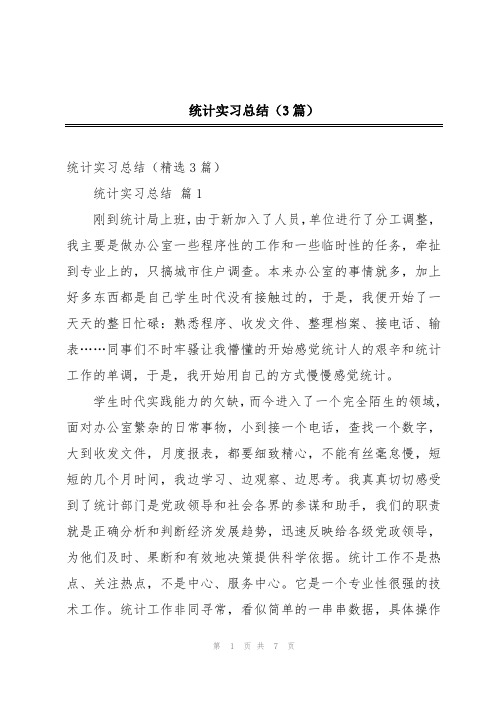 统计实习总结（3篇）

统计实习总结（精选3篇）

统计实习总结 篇1

刚到统计局上班，由于新加入了人员，单位进行了分工调整，我主要是做办公室一些程序性的工作和一些临时性的任务，牵扯到专业上的，只搞城市住户调查。本来办公室的事情就多，加上好多东西都是自己学生时代没有接触过的，于是，我便开始了一天天的整日忙碌：熟悉程序、收发文件、整理档案、接电话、输表……同事们不时牢骚让我懵懂的开始感觉统计人的艰辛和统计工作的单调，于是，我开始用自己的方式慢慢感觉统计。

学生时代实践能力的欠缺，而今进入了一个完全陌生的领域，面对办公室繁杂的日常事物，小到接一个电话，查找一个数字，大到收发文件，月度报表，都要细致精心，不能有丝毫怠慢，短短的几个月时间，我边学习、边观察、边思考。我真真切切感受到了统计部门是党政领导和社会各界的参谋和助手，我们的职责就是正确分析和判断经济发展趋势，迅速反映给各级党政领导，为他们及时、果断和有效地决策提供科学依据。统计工作不是热点、关注热点，不是中心、服务中心。它是一个专业性很强的技术工作。统计工作非同寻常，看似简单的一串串数据，具体操作

第 1 页 共 7 页